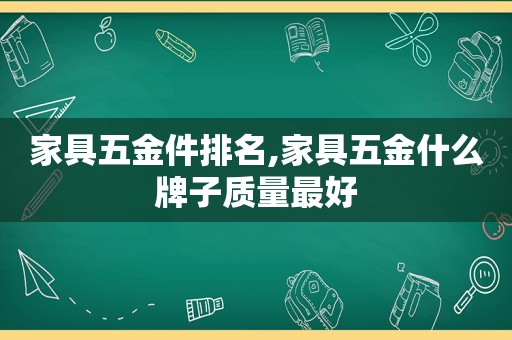 家具五金件排名,家具五金什么牌子质量最好